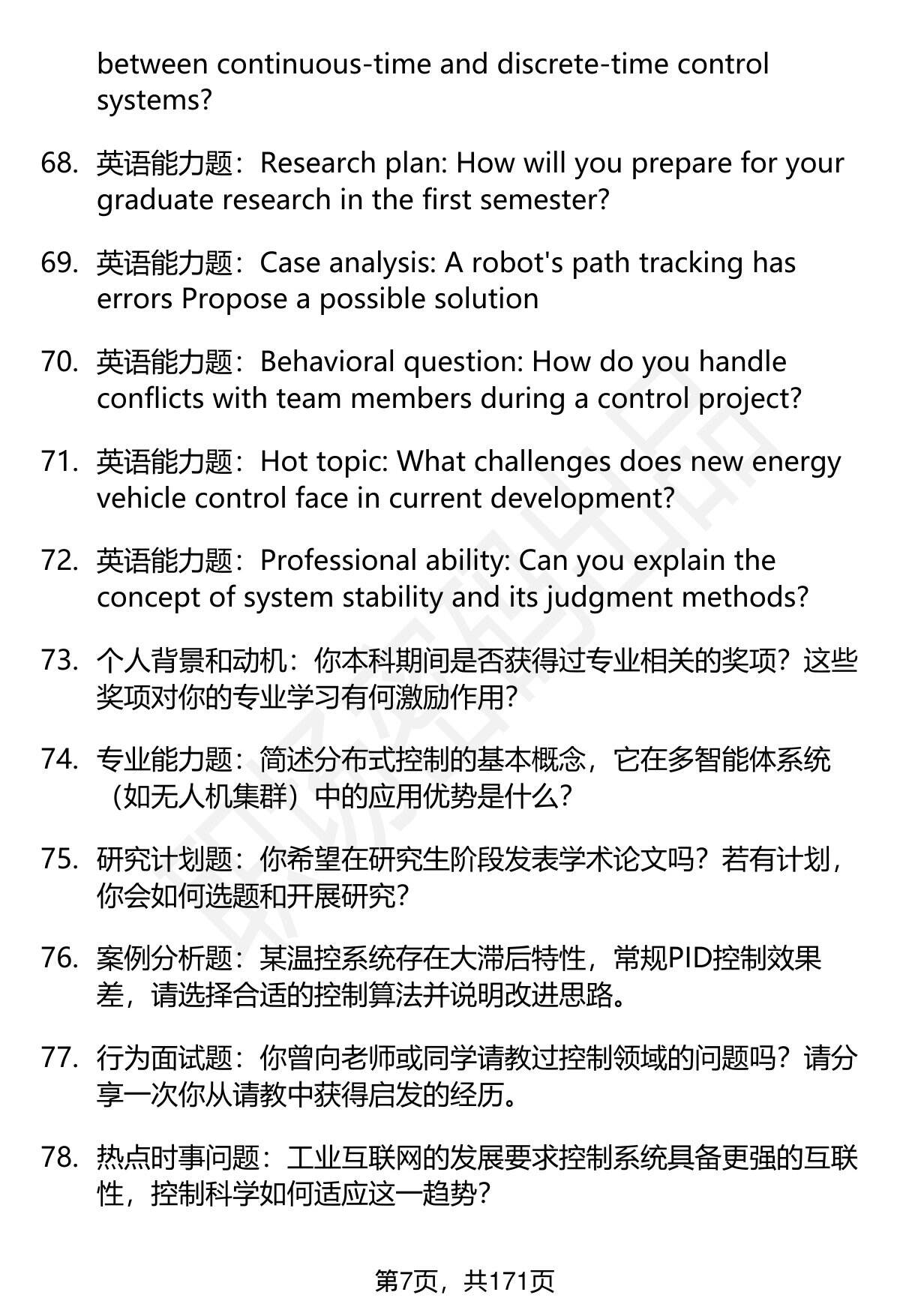 between continuous-time and discrete-time control systems?

68. 英语能力题：Research plan: How will you prepare for your graduate research in the first semester?

69. 英语能力题：Case analysis: A robot's path tracking has errors Propose a possible solution

70. 英语能力题：Behavioral question: How do you handle conflicts with team members during a control project?

71. 英语能力题：Hot topic: What challenges does new energy vehicle control face in current development?

72. 英语能力题：Professional ability: Can you explain the concept of system stability and its judgment methods?

73. 个人背景和动机：你本科期间是否获得过专业相关的奖项？这些奖项对你的专业学习有何激励作用？

74. 专业能力题：简述分布式控制的基本概念，它在多智能体系统（如无人机集群）中的应用优势是什么？

75. 研究计划题：你希望在研究生阶段发表学术论文吗？若有计划，你会如何选题和开展研究？

76. 案例分析题：某温控系统存在大滞后特性，常规PID控制效果差，请选择合适的控制算法并说明改进思路。

77. 行为面试题：你曾向老师或同学请教过控制领域的问题吗？请分享一次你从请教中获得启发的经历。

78. 热点时事问题：工业互联网的发展要求控制系统具备更强的互联性，控制科学如何适应这一趋势？

第7页，共171页